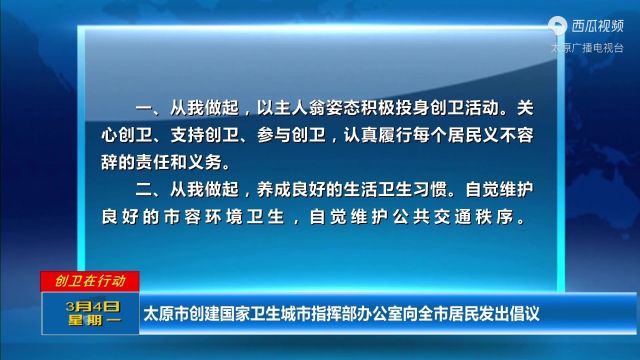 西瓜视频
太原广播电视台

一、从我做起，以主人翁姿态积极投身创卫活动。关心创卫、支持创卫、参与创卫，认真履行每个居民义不容辞的责任和义务。

二、从我做起，养成良好的生活卫生习惯。自觉维护良好的市容环境卫生，自觉维护公共交通秩序。

创卫在行动

3月4日
星期一

太原市创建国家卫生城市指挥部办公室向全市居民发出倡议